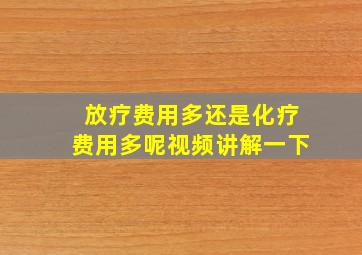 放疗费用多还是化疗费用多呢视频讲解一下